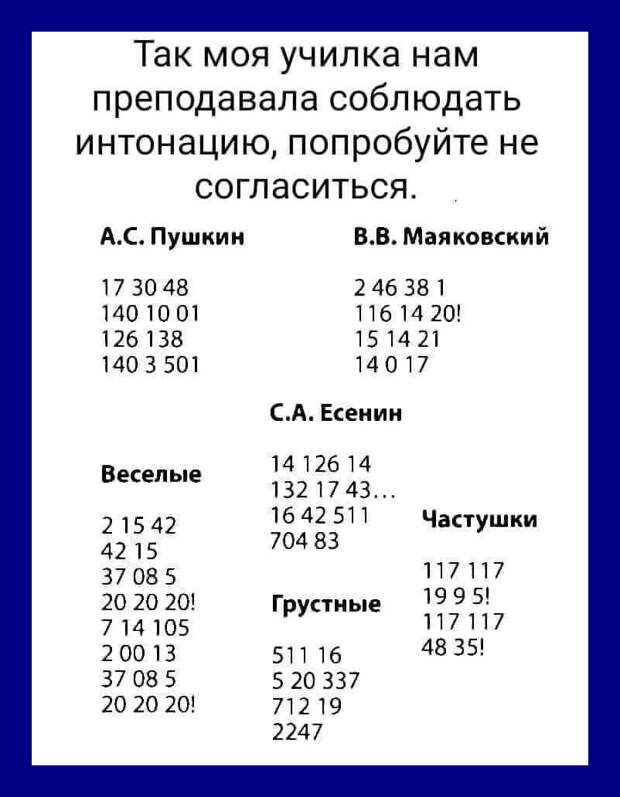 Так моя училка нам преподавала соблюдать интонацию, попробуйте не согласиться.

А.С. Пушкин

17 30 48
140 10 01
126 138
140 3 501

В.В. Маяковский

2 46 38 1
116 14 20!
15 14 21
14 0 17

С.А. Есенин

14 126 14
132 17 43...
16 42 511
704 83

Веселые

2 15 42
42 15
37 08 5
20 20 20!
7 14 105
2 00 13
37 08 5
20 20 20!

Грустные

511 16
5 20 337
712 19
2247

Частушки

117 117
19 9 5!
117 117
48 35!